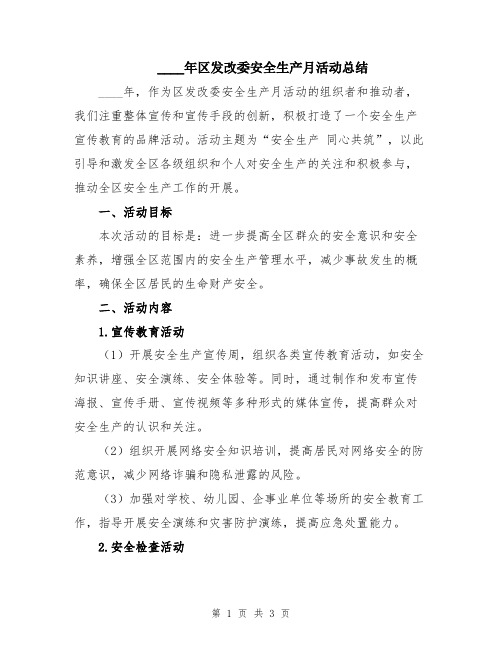 ____年区发改委安全生产月活动总结

____年，作为区发改委安全生产月活动的组织者和推动者，我们注重整体宣传和宣传手段的创新，积极打造了一个安全生产宣传教育的品牌活动。活动主题为“安全生产 同心共筑”，以此引导和激发全区各级组织和个人对安全生产的关注和积极参与，推动全区安全生产工作的开展。

一、活动目标

本次活动的目标是：进一步提高全区群众的安全意识和安全素养，增强全区范围内的安全生产管理水平，减少事故发生的概率，确保全区居民的生命财产安全。

二、活动内容

1.宣传教育活动

（1）开展安全生产宣传周，组织各类宣传教育活动，如安全知识讲座、安全演练、安全体验等。同时，通过制作和发布宣传海报、宣传手册、宣传视频等多种形式的媒体宣传，提高群众对安全生产的认识和关注。

（2）组织开展网络安全知识培训，提高居民对网络安全的防范意识，减少网络诈骗和隐私泄露的风险。

（3）加强对学校、幼儿园、企事业单位等场所的安全教育工作，指导开展安全演练和灾害防护演练，提高应急处置能力。

2.安全检查活动

第 1 页 共 3 页